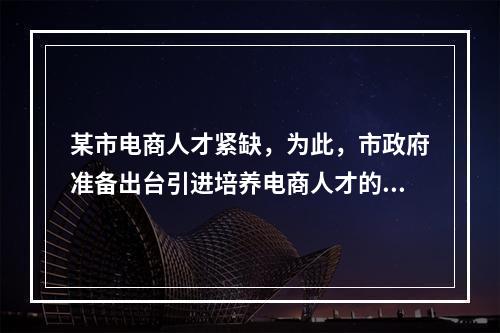 某市电商人才紧缺，为此，市政府准备出台引进培养电商人才的...